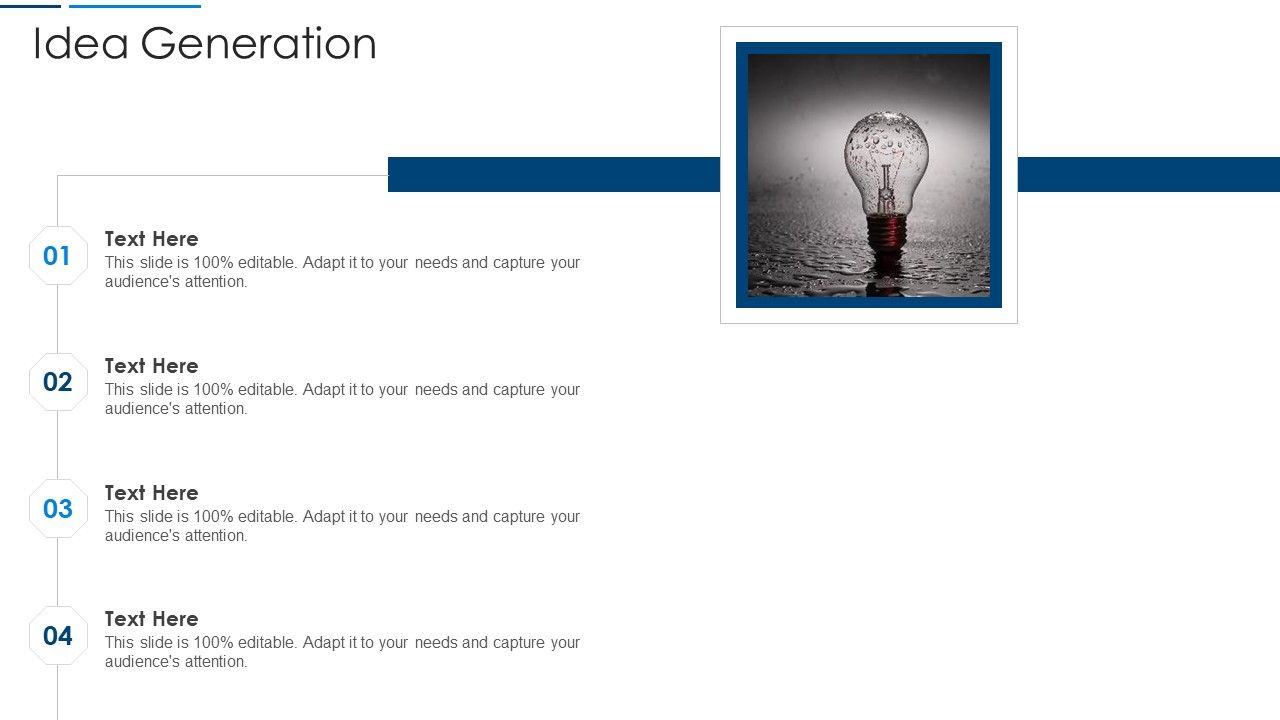 Idea Generation

01
Text Here
This slide is 100% editable. Adapt it to your needs and capture your audience's attention.

02
Text Here
This slide is 100% editable. Adapt it to your needs and capture your audience's attention.

03
Text Here
This slide is 100% editable. Adapt it to your needs and capture your audience's attention.

04
Text Here
This slide is 100% editable. Adapt it to your needs and capture your audience's attention.